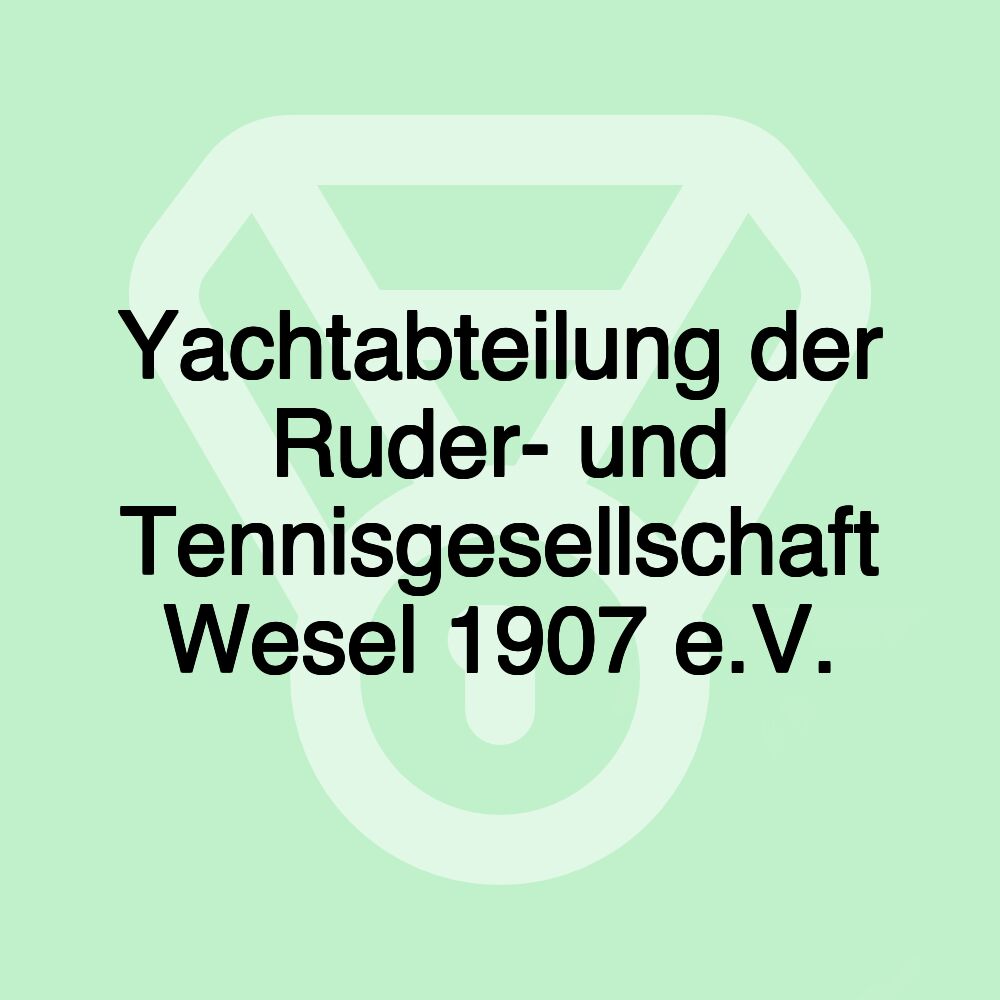 Yachtabteilung der Ruder- und Tennisgesellschaft Wesel 1907 e.V.